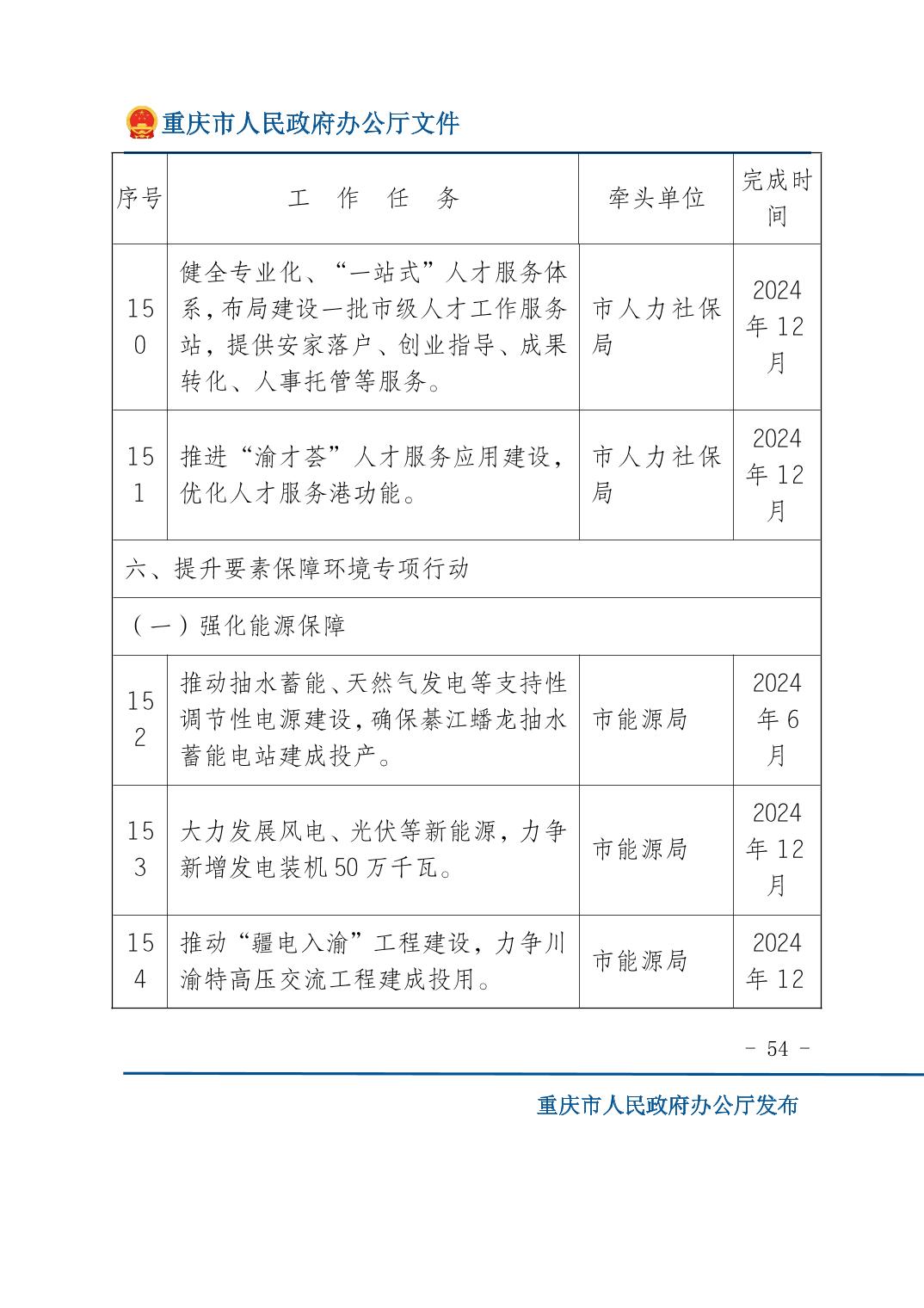 重庆市人民政府办公厅文件

| 序号 | 工　作　任　务 | 牵头单位 | 完成时间 |
|---|---|---|---|
| 150 | 健全专业化、“一站式”人才服务体系，布局建设一批市级人才工作服务站，提供安家落户、创业指导、成果转化、人事托管等服务。 | 市人力社保局 | 2024年12月 |
| 151 | 推进“渝才荟”人才服务应用建设，优化人才服务港功能。 | 市人力社保局 | 2024年12月 |
| 六、提升要素保障环境专项行动 | | | |
| （一）强化能源保障 | | | |
| 152 | 推动抽水蓄能、天然气发电等支持性调节性电源建设，确保綦江蟠龙抽水蓄能电站建成投产。 | 市能源局 | 2024年6月 |
| 153 | 大力发展风电、光伏等新能源，力争新增发电装机50万千瓦。 | 市能源局 | 2024年12月 |
| 154 | 推动“疆电入渝”工程建设，力争川渝特高压交流工程建成投用。 | 市能源局 | 2024年12 |

- 54 -

重庆市人民政府办公厅发布